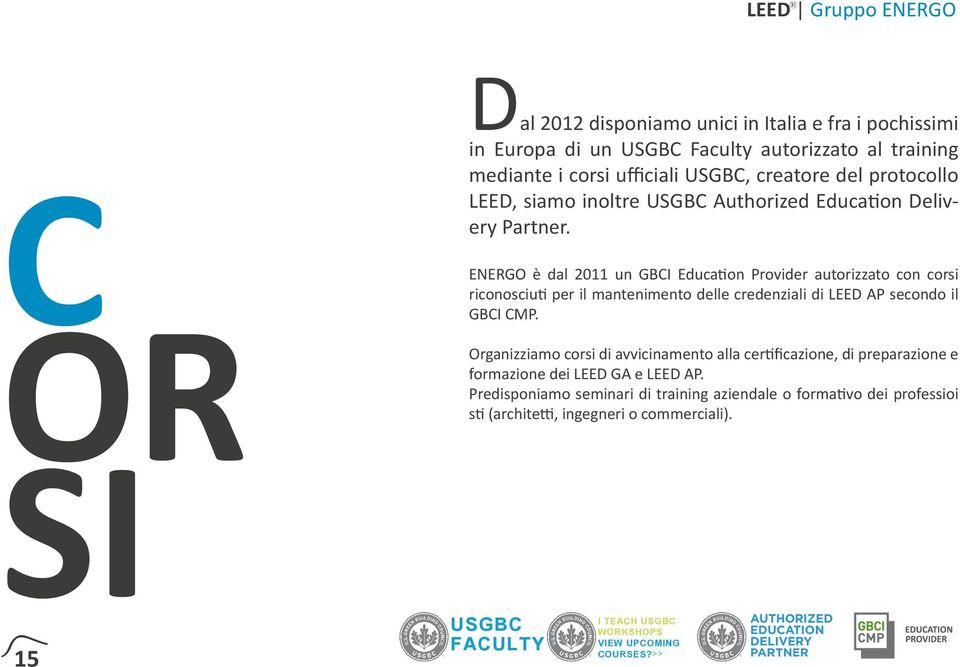 LEED® | Gruppo ENERGO

C
OR
SI

Dal 2012 disponiamo unici in Italia e fra i pochissimi in Europa di un USGBC Faculty autorizzato al training mediante i corsi ufficiali USGBC, creatore del protocollo LEED, siamo inoltre USGBC Authorized Education Delivery Partner.

ENERGO è dal 2011 un GBCI Education Provider autorizzato con corsi riconosciuti per il mantenimento delle credenziali di LEED AP secondo il GBCI CMP.

Organizziamo corsi di avvicinamento alla certificazione, di preparazione e formazione dei LEED GA e LEED AP.
Predisponiamo seminari di training aziendale o formativo dei professioi sti (architetti, ingegneri o commerciali).

15

U.S. GREEN BUILDING COUNCIL USGBC
USGBC FACULTY

U.S. GREEN BUILDING COUNCIL USGBC
I TEACH USGBC WORKSHOPS
VIEW UPCOMING COURSES?>>

U.S. GREEN BUILDING COUNCIL USGBC
AUTHORIZED EDUCATION DELIVERY PARTNER

GBCI CMP
EDUCATION PROVIDER